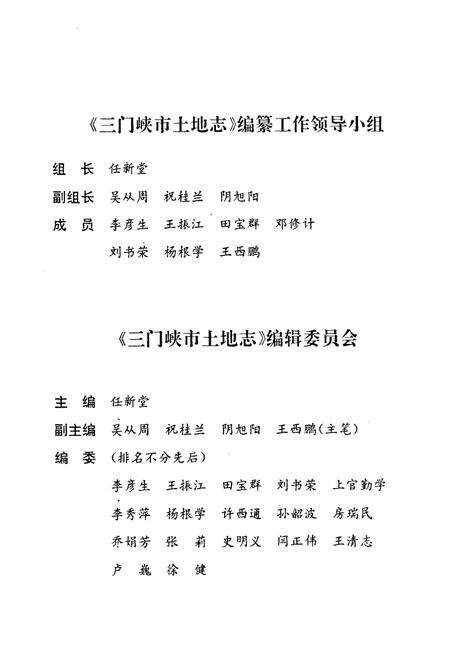 《三门峡市土地志》编纂工作领导小组

组　长　任新堂

副组长　吴从周　祝桂兰　阴旭阳

成　员　李彦生　王振江　田宝群　邓修计
　　　　刘书荣　杨根学　王西鹏

《三门峡市土地志》编辑委员会

主　编　任新堂

副主编　吴从周　祝桂兰　阴旭阳　王西鹏(主笔)

编　委　(排名不分先后)
　　　　李彦生　王振江　田宝群　刘书荣　上官勤学
　　　　李秀萍　杨根学　许西通　孙韶波　房瑞民
　　　　乔娟芳　张　莉　史明义　闫正伟　王清志
　　　　卢　巍　徐　健